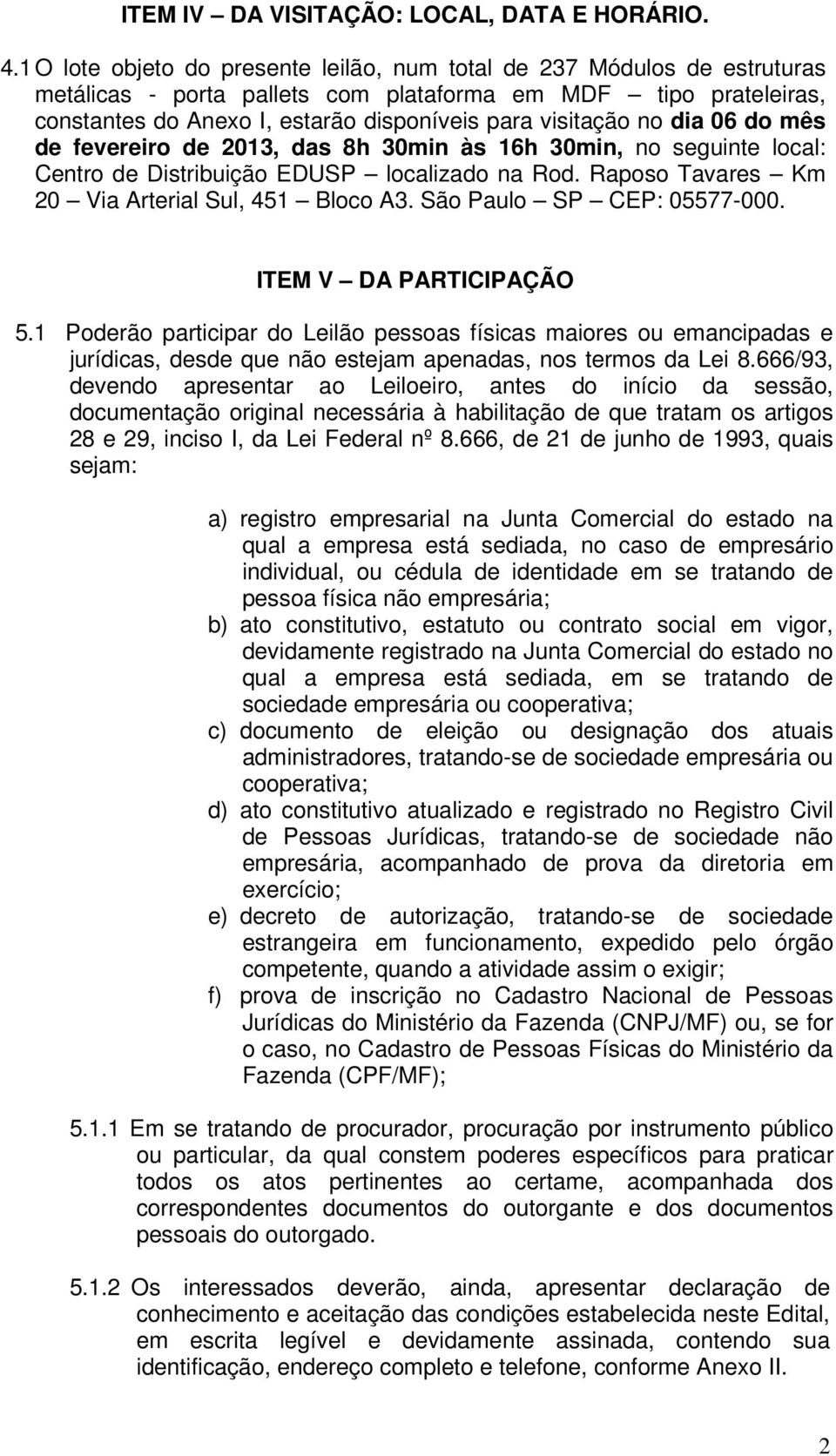 ITEM IV – DA VISITAÇÃO: LOCAL, DATA E HORÁRIO.

4.1 O lote objeto do presente leilão, num total de 237 Módulos de estruturas metálicas - porta pallets com plataforma em MDF – tipo prateleiras, constantes do Anexo I, estarão disponíveis para visitação no dia 06 do mês de fevereiro de 2013, das 8h 30min às 16h 30min, no seguinte local: Centro de Distribuição EDUSP – localizado na Rod. Raposo Tavares – Km 20 – Via Arterial Sul, 451 – Bloco A3. São Paulo – SP – CEP: 05577-000.

ITEM V – DA PARTICIPAÇÃO

5.1 Poderão participar do Leilão pessoas físicas maiores ou emancipadas e jurídicas, desde que não estejam apenadas, nos termos da Lei 8.666/93, devendo apresentar ao Leiloeiro, antes do início da sessão, documentação original necessária à habilitação de que tratam os artigos 28 e 29, inciso I, da Lei Federal nº 8.666, de 21 de junho de 1993, quais sejam:

a) registro empresarial na Junta Comercial do estado na qual a empresa está sediada, no caso de empresário individual, ou cédula de identidade em se tratando de pessoa física não empresária;
b) ato constitutivo, estatuto ou contrato social em vigor, devidamente registrado na Junta Comercial do estado no qual a empresa está sediada, em se tratando de sociedade empresária ou cooperativa;
c) documento de eleição ou designação dos atuais administradores, tratando-se de sociedade empresária ou cooperativa;
d) ato constitutivo atualizado e registrado no Registro Civil de Pessoas Jurídicas, tratando-se de sociedade não empresária, acompanhado de prova da diretoria em exercício;
e) decreto de autorização, tratando-se de sociedade estrangeira em funcionamento, expedido pelo órgão competente, quando a atividade assim o exigir;
f) prova de inscrição no Cadastro Nacional de Pessoas Jurídicas do Ministério da Fazenda (CNPJ/MF) ou, se for o caso, no Cadastro de Pessoas Físicas do Ministério da Fazenda (CPF/MF);

5.1.1 Em se tratando de procurador, procuração por instrumento público ou particular, da qual constem poderes específicos para praticar todos os atos pertinentes ao certame, acompanhada dos correspondentes documentos do outorgante e dos documentos pessoais do outorgado.

5.1.2 Os interessados deverão, ainda, apresentar declaração de conhecimento e aceitação das condições estabelecida neste Edital, em escrita legível e devidamente assinada, contendo sua identificação, endereço completo e telefone, conforme Anexo II.

2